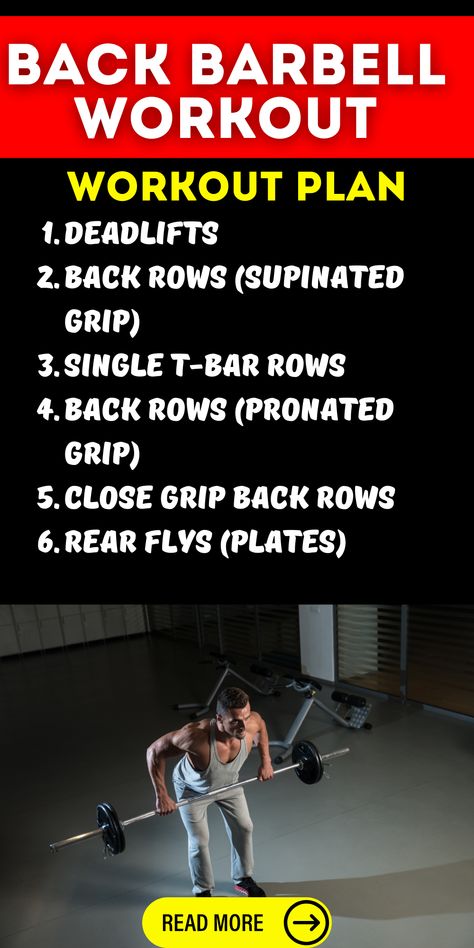 BACK BARBELL WORKOUT

WORKOUT PLAN

1. DEADLIFTS
2. BACK ROWS (SUPINATED GRIP)
3. SINGLE T-BAR ROWS
4. BACK ROWS (PRONATED GRIP)
5. CLOSE GRIP BACK ROWS
6. REAR FLYS (PLATES)

READ MORE